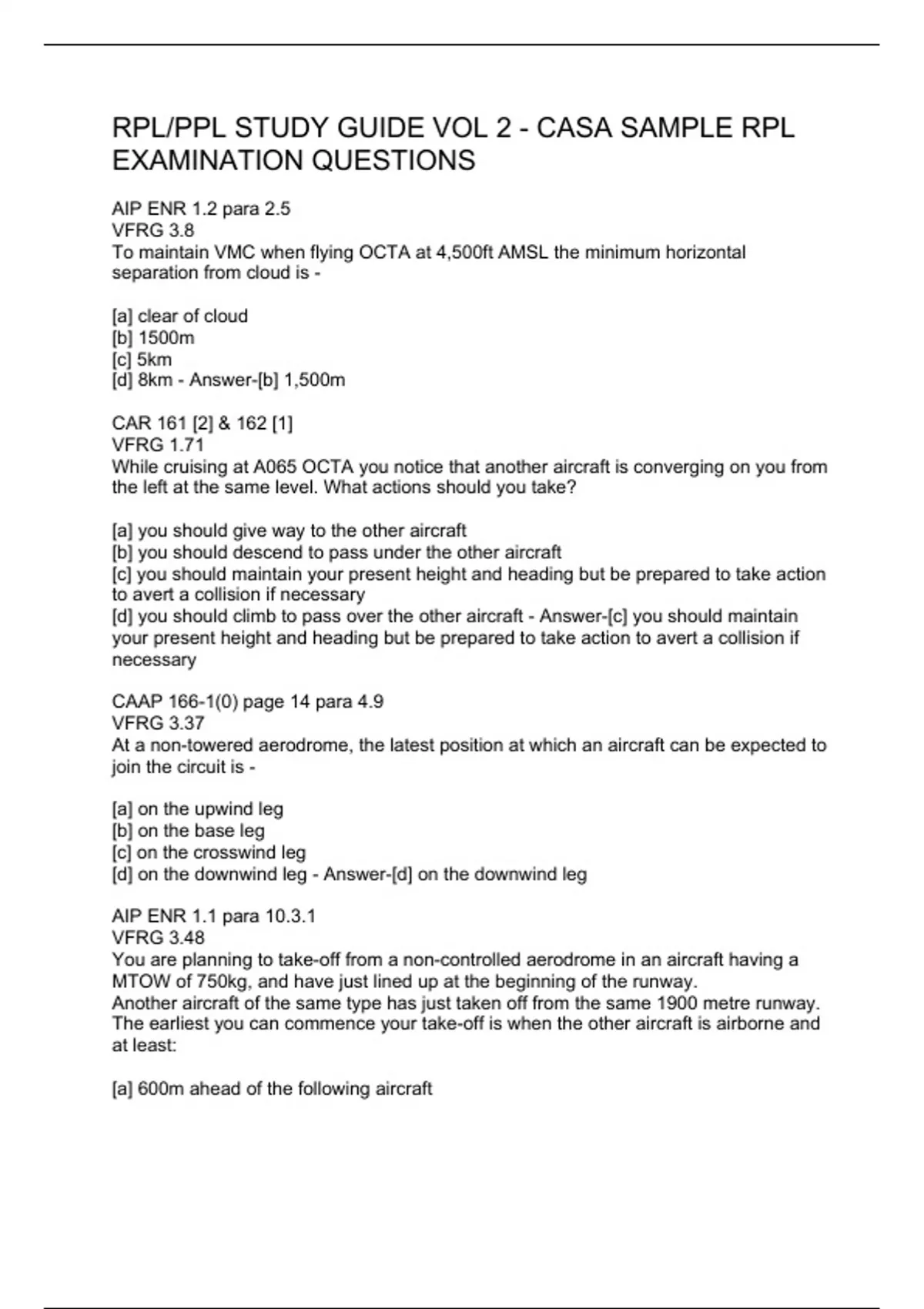 RPL/PPL STUDY GUIDE VOL 2 - CASA SAMPLE RPL EXAMINATION QUESTIONS

AIP ENR 1.2 para 2.5
VFRG 3.8
To maintain VMC when flying OCTA at 4,500ft AMSL the minimum horizontal separation from cloud is -

[a] clear of cloud
[b] 1500m
[c] 5km
[d] 8km - Answer-[b] 1,500m

CAR 161 [2] & 162 [1]
VFRG 1.71
While cruising at A065 OCTA you notice that another aircraft is converging on you from the left at the same level. What actions should you take?

[a] you should give way to the other aircraft
[b] you should descend to pass under the other aircraft
[c] you should maintain your present height and heading but be prepared to take action to avert a collision if necessary
[d] you should climb to pass over the other aircraft - Answer-[c] you should maintain your present height and heading but be prepared to take action to avert a collision if necessary

CAAP 166-1(0) page 14 para 4.9
VFRG 3.37
At a non-towered aerodrome, the latest position at which an aircraft can be expected to join the circuit is -

[a] on the upwind leg
[b] on the base leg
[c] on the crosswind leg
[d] on the downwind leg - Answer-[d] on the downwind leg

AIP ENR 1.1 para 10.3.1
VFRG 3.48
You are planning to take-off from a non-controlled aerodrome in an aircraft having a MTOW of 750kg, and have just lined up at the beginning of the runway.
Another aircraft of the same type has just taken off from the same 1900 metre runway. The earliest you can commence your take-off is when the other aircraft is airborne and at least:

[a] 600m ahead of the following aircraft